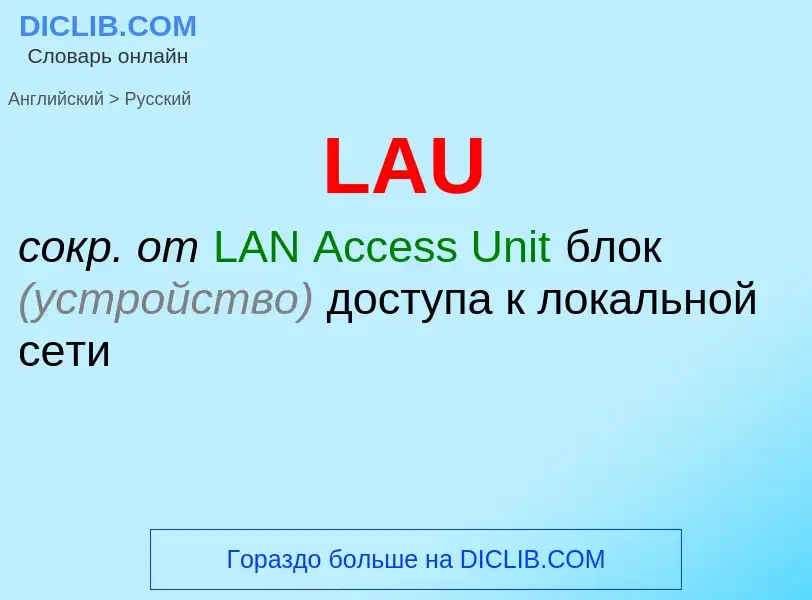 DICLIB.COM
Словарь онлайн

Английский > Русский

LAU

сокр. от LAN Access Unit блок (устройство) доступа к локальной сети

Гораздо больше на DICLIB.COM